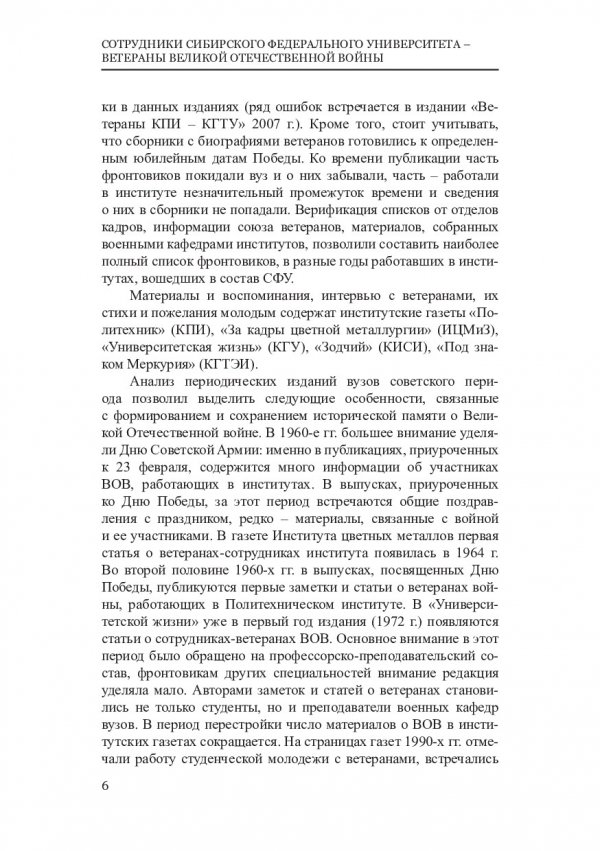 СОТРУДНИКИ СИБИРСКОГО ФЕДЕРАЛЬНОГО УНИВЕРСИТЕТА – ВЕТЕРАНЫ ВЕЛИКОЙ ОТЕЧЕСТВЕННОЙ ВОЙНЫ

ки в данных изданиях (ряд ошибок встречается в издании «Ветераны КПИ – КГТУ» 2007 г.). Кроме того, стоит учитывать, что сборники с биографиями ветеранов готовились к определенным юбилейным датам Победы. Ко времени публикации часть фронтовиков покидали вуз и о них забывали, часть – работали в институте незначительный промежуток времени и сведения о них в сборники не попадали. Верификация списков от отделов кадров, информации союза ветеранов, материалов, собранных военными кафедрами институтов, позволили составить наиболее полный список фронтовиков, в разные годы работавших в институтах, вошедших в состав СФУ.

Материалы и воспоминания, интервью с ветеранами, их стихи и пожелания молодым содержат институтские газеты «Политехник» (КПИ), «За кадры цветной металлургии» (ИЦМиЗ), «Университетская жизнь» (КГУ), «Зодчий» (КИСИ), «Под знаком Меркурия» (КГТЭИ).

Анализ периодических изданий вузов советского периода позволил выделить следующие особенности, связанные с формированием и сохранением исторической памяти о Великой Отечественной войне. В 1960-е гг. большее внимание уделяли Дню Советской Армии: именно в публикациях, приуроченных к 23 февраля, содержится много информации об участниках ВОВ, работающих в институтах. В выпусках, приуроченных ко Дню Победы, за этот период встречаются общие поздравления с праздником, редко – материалы, связанные с войной и ее участниками. В газете Института цветных металлов первая статья о ветеранах-сотрудниках института появилась в 1964 г. Во второй половине 1960-х гг. в выпусках, посвященных Дню Победы, публикуются первые заметки и статьи о ветеранах войны, работающих в Политехническом институте. В «Университетской жизни» уже в первый год издания (1972 г.) появляются статьи о сотрудниках-ветеранах ВОВ. Основное внимание в этот период было обращено на профессорско-преподавательский состав, фронтовикам других специальностей внимание редакция уделяла мало. Авторами заметок и статей о ветеранах становились не только студенты, но и преподаватели военных кафедр вузов. В период перестройки число материалов о ВОВ в институтских газетах сокращается. На страницах газет 1990-х гг. отмечали работу студенческой молодежи с ветеранами, встречались

6